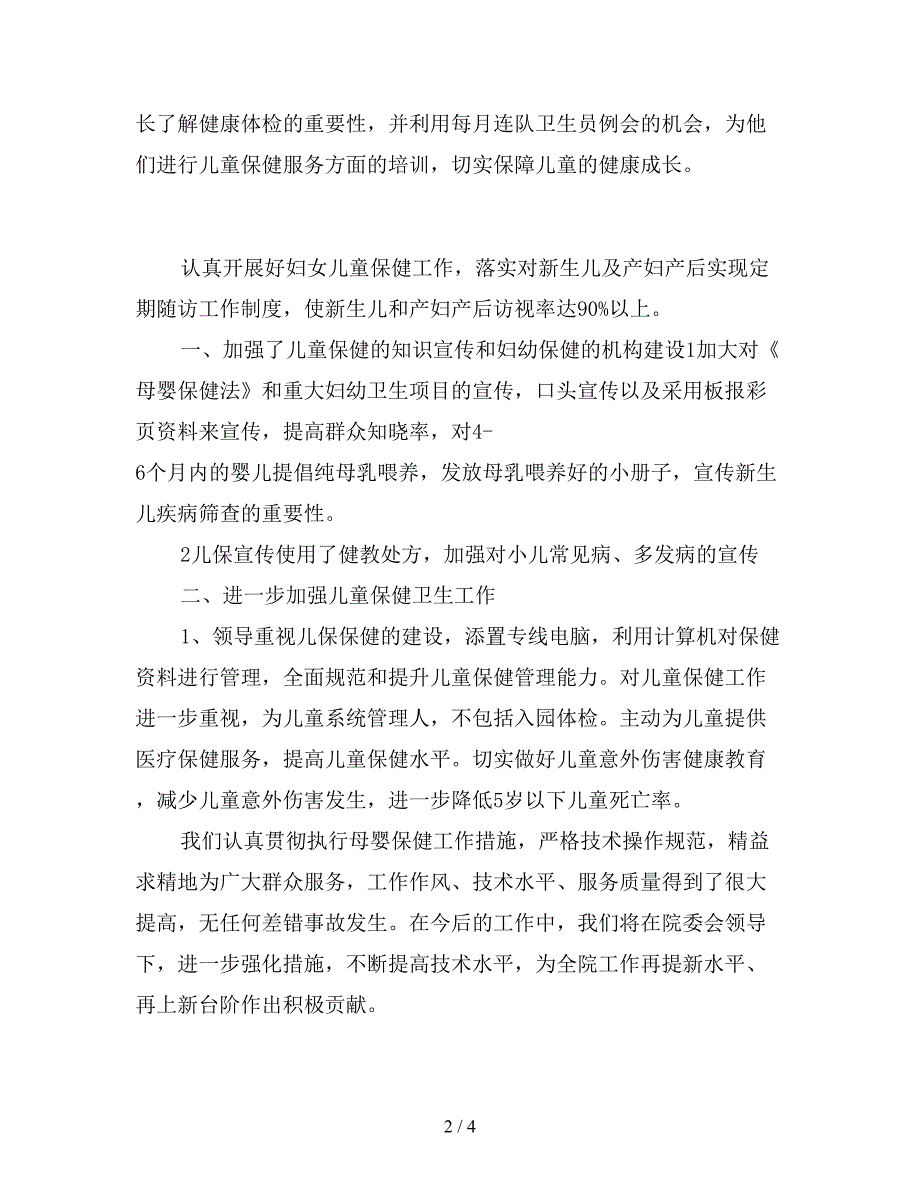 长了解健康体检的重要性，并利用每月连队卫生员例会的机会，为他们进行儿童保健服务方面的培训，切实保障儿童的健康成长。

认真开展好妇女儿童保健工作，落实对新生儿及产妇产后实现定期随访工作制度，使新生儿和产妇产后访视率达90%以上。

一、加强了儿童保健的知识宣传和妇幼保健的机构建设1加大对《母婴保健法》和重大妇幼卫生项目的宣传，口头宣传以及采用板报彩页资料来宣传，提高群众知晓率，对4-6个月内的婴儿提倡纯母乳喂养，发放母乳喂养好的小册子，宣传新生儿疾病筛查的重要性。

2儿保宣传使用了健教处方，加强对小儿常见病、多发病的宣传

二、进一步加强儿童保健卫生工作

1、领导重视儿保保健的建设，添置专线电脑，利用计算机对保健资料进行管理，全面规范和提升儿童保健管理能力。对儿童保健工作进一步重视，为儿童系统管理人，不包括入园体检。主动为儿童提供医疗保健服务，提高儿童保健水平。切实做好儿童意外伤害健康教育，减少儿童意外伤害发生，进一步降低5岁以下儿童死亡率。

我们认真贯彻执行母婴保健工作措施，严格技术操作规范，精益求精地为广大群众服务，工作作风、技术水平、服务质量得到了很大提高，无任何差错事故发生。在今后的工作中，我们将在院委会领导下，进一步强化措施，不断提高技术水平，为全院工作再提新水平、再上新台阶作出积极贡献。

2 / 4